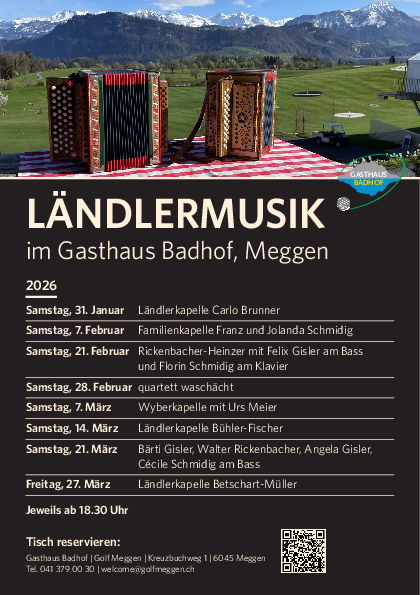 GASTHAUS
BADHOF

LÄNDLERMUSIK
im Gasthaus Badhof, Meggen

2026

| | |
|---|---|
| Samstag, 31. Januar | Ländlerkapelle Carlo Brunner |
| Samstag, 7. Februar | Familienkapelle Franz und Jolanda Schmidig |
| Samstag, 21. Februar | Rickenbacher-Heinzer mit Felix Gisler am Bass und Florin Schmidig am Klavier |
| Samstag, 28. Februar | quartett waschächt |
| Samstag, 7. März | Wyberkapelle mit Urs Meier |
| Samstag, 14. März | Ländlerkapelle Bühler-Fischer |
| Samstag, 21. März | Bärti Gisler, Walter Rickenbacher, Angela Gisler, Cécile Schmidig am Bass |
| Freitag, 27. März | Ländlerkapelle Betschart-Müller |

Jeweils ab 18.30 Uhr

Tisch reservieren:
Gasthaus Badhof | Golf Meggen | Kreuzbuchweg 1 | 6045 Meggen
Tel. 041 379 00 30 | welcome@golfmeggen.ch